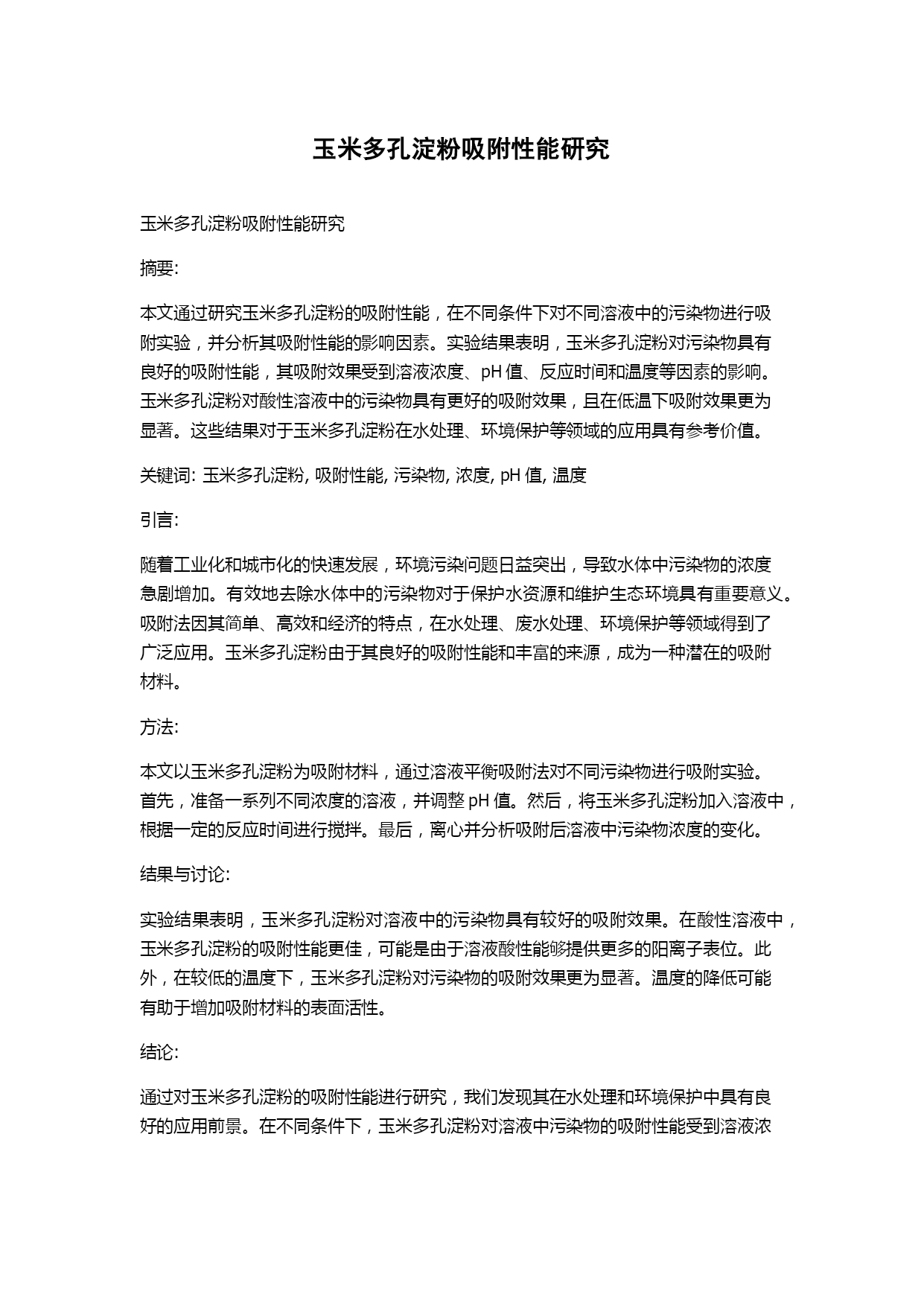 玉米多孔淀粉吸附性能研究

玉米多孔淀粉吸附性能研究

摘要:

本文通过研究玉米多孔淀粉的吸附性能，在不同条件下对不同溶液中的污染物进行吸附实验，并分析其吸附性能的影响因素。实验结果表明，玉米多孔淀粉对污染物具有良好的吸附性能，其吸附效果受到溶液浓度、pH 值、反应时间和温度等因素的影响。玉米多孔淀粉对酸性溶液中的污染物具有更好的吸附效果，且在低温下吸附效果更为显著。这些结果对于玉米多孔淀粉在水处理、环境保护等领域的应用具有参考价值。

关键词: 玉米多孔淀粉, 吸附性能, 污染物, 浓度, pH 值, 温度

引言:

随着工业化和城市化的快速发展，环境污染问题日益突出，导致水体中污染物的浓度急剧增加。有效地去除水体中的污染物对于保护水资源和维护生态环境具有重要意义。吸附法因其简单、高效和经济的特点，在水处理、废水处理、环境保护等领域得到了广泛应用。玉米多孔淀粉由于其良好的吸附性能和丰富的来源，成为一种潜在的吸附材料。

方法:

本文以玉米多孔淀粉为吸附材料，通过溶液平衡吸附法对不同污染物进行吸附实验。首先，准备一系列不同浓度的溶液，并调整 pH 值。然后，将玉米多孔淀粉加入溶液中，根据一定的反应时间进行搅拌。最后，离心并分析吸附后溶液中污染物浓度的变化。

结果与讨论:

实验结果表明，玉米多孔淀粉对溶液中的污染物具有较好的吸附效果。在酸性溶液中，玉米多孔淀粉的吸附性能更佳，可能是由于溶液酸性能够提供更多的阳离子表位。此外，在较低的温度下，玉米多孔淀粉对污染物的吸附效果更为显著。温度的降低可能有助于增加吸附材料的表面活性。

结论:

通过对玉米多孔淀粉的吸附性能进行研究，我们发现其在水处理和环境保护中具有良好的应用前景。在不同条件下，玉米多孔淀粉对溶液中污染物的吸附性能受到溶液浓